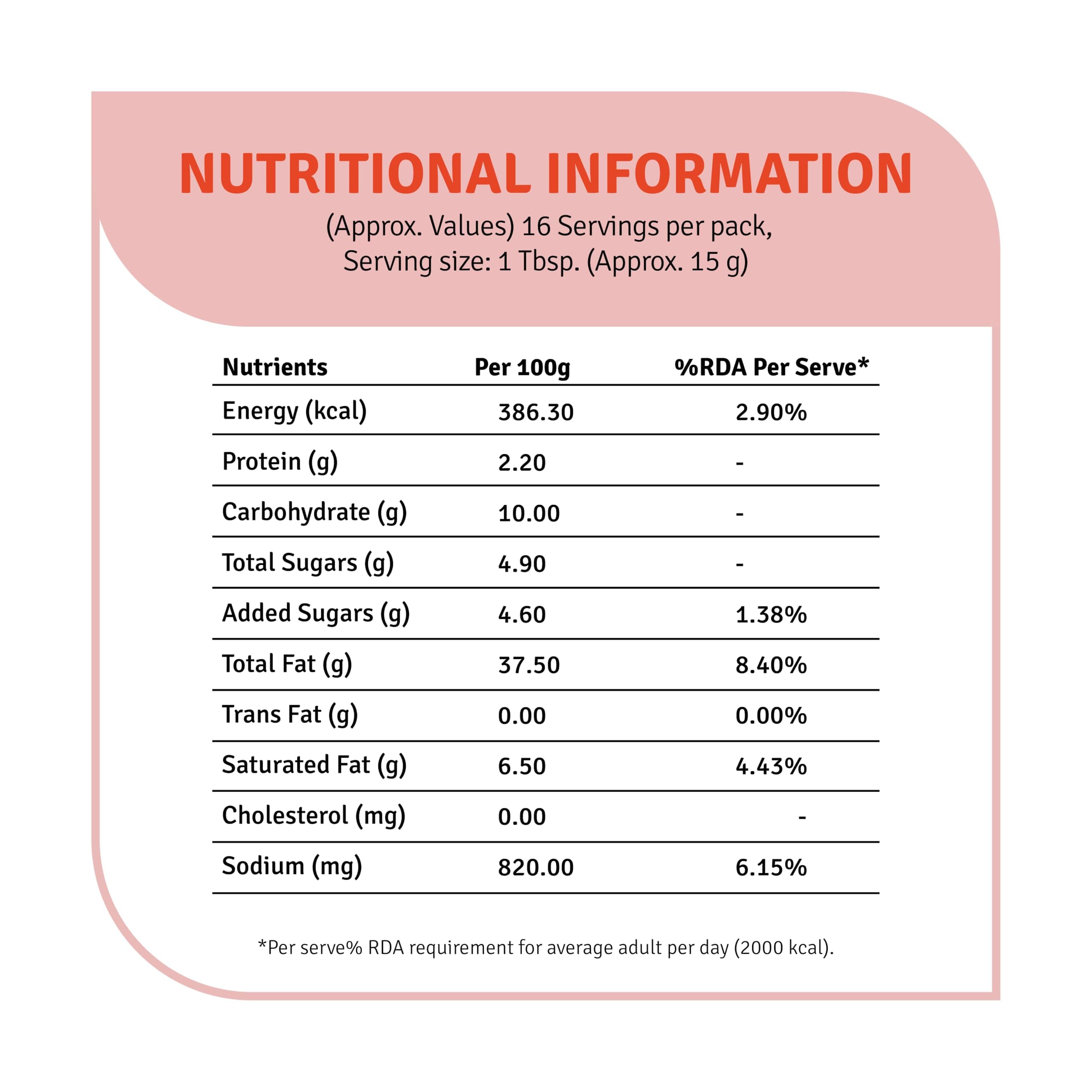 NUTRITIONAL INFORMATION

(Approx. Values) 16 Servings per pack, Serving size: 1 Tbsp. (Approx. 15 g)

| Nutrients | Per 100g | %RDA Per Serve* |
|---|---|---|
| Energy (kcal) | 386.30 | 2.90% |
| Protein (g) | 2.20 | - |
| Carbohydrate (g) | 10.00 | - |
| Total Sugars (g) | 4.90 | - |
| Added Sugars (g) | 4.60 | 1.38% |
| Total Fat (g) | 37.50 | 8.40% |
| Trans Fat (g) | 0.00 | 0.00% |
| Saturated Fat (g) | 6.50 | 4.43% |
| Cholesterol (mg) | 0.00 | - |
| Sodium (mg) | 820.00 | 6.15% |

*Per serve% RDA requirement for average adult per day (2000 kcal).